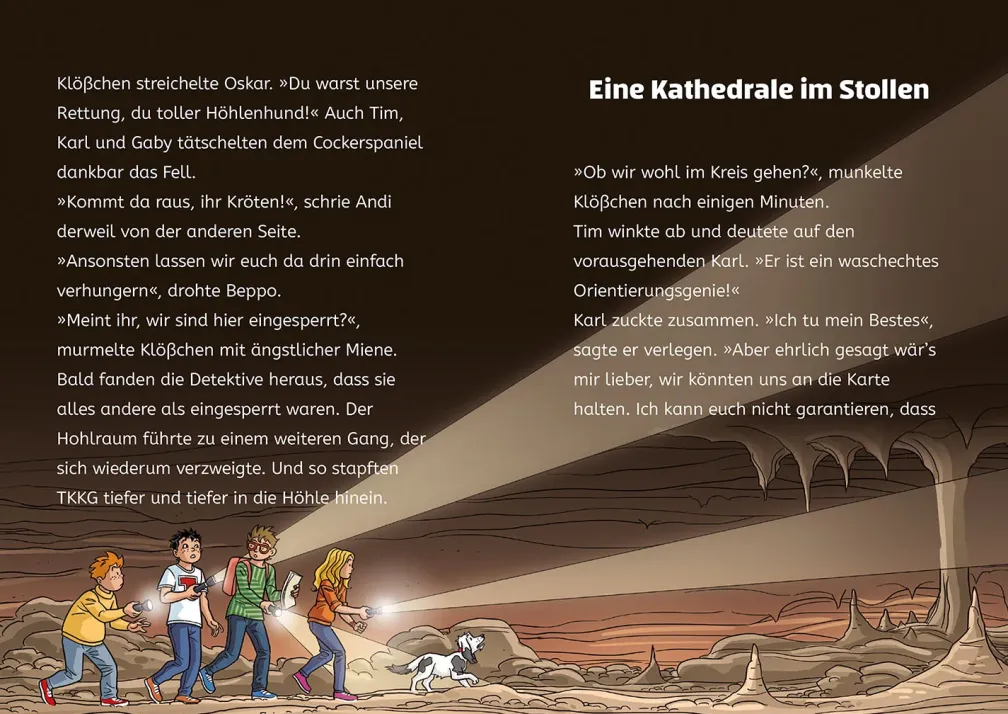 Klößchen streichelte Oskar. »Du warst unsere Rettung, du toller Höhlenhund!« Auch Tim, Karl und Gaby tätschelten dem Cockerspaniel dankbar das Fell.
»Kommt da raus, ihr Kröten!«, schrie Andi derweil von der anderen Seite.
»Ansonsten lassen wir euch da drin einfach verhungern«, drohte Beppo.
»Meint ihr, wir sind hier eingesperrt?«, murmelte Klößchen mit ängstlicher Miene.
Bald fanden die Detektive heraus, dass sie alles andere als eingesperrt waren. Der Hohlraum führte zu einem weiteren Gang, der sich wiederum verzweigte. Und so stapften TKKG tiefer und tiefer in die Höhle hinein.

Eine Kathedrale im Stollen

»Ob wir wohl im Kreis gehen?«, munkelte Klößchen nach einigen Minuten.
Tim winkte ab und deutete auf den vorausgehenden Karl. »Er ist ein waschechtes Orientierungsgenie!«
Karl zuckte zusammen. »Ich tu mein Bestes«, sagte er verlegen. »Aber ehrlich gesagt wär's mir lieber, wir könnten uns an die Karte halten. Ich kann euch nicht garantieren, dass